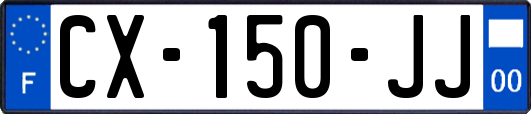 F
CX-150-JJ
00